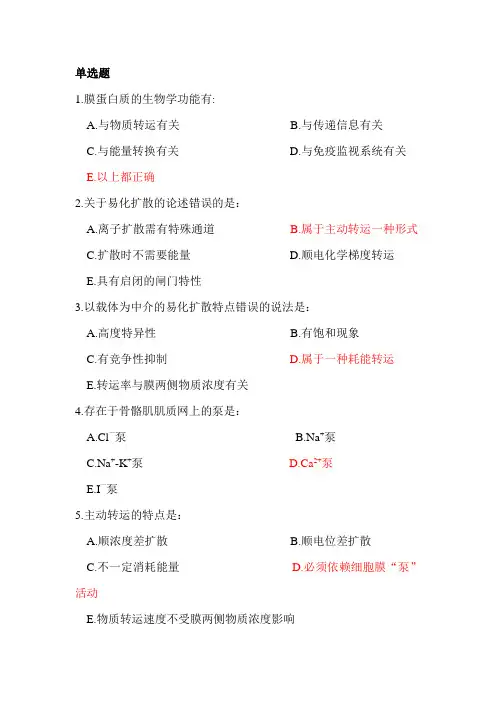 单选题

1.膜蛋白质的生物学功能有:

A.与物质转运有关

B.与传递信息有关

C.与能量转换有关

D.与免疫监视系统有关

E.以上都正确

2.关于易化扩散的论述错误的是：

A.离子扩散需有特殊通道

B.属于主动转运一种形式

C.扩散时不需要能量

D.顺电化学梯度转运

E.具有启闭的闸门特性

3.以载体为中介的易化扩散特点错误的说法是：

A.高度特异性

B.有饱和现象

C.有竞争性抑制

D.属于一种耗能转运

E.转运率与膜两侧物质浓度有关

4.存在于骨骼肌肌质网上的泵是：

A.$Cl^-$泵

B.$Na^+$泵

C.$Na^+$-$K^+$泵

D.$Ca^{2+}$泵

E.$I^-$泵

5.主动转运的特点是：

A.顺浓度差扩散

B.顺电位差扩散

C.不一定消耗能量

D.必须依赖细胞膜“泵”活动

E.物质转运速度不受膜两侧物质浓度影响